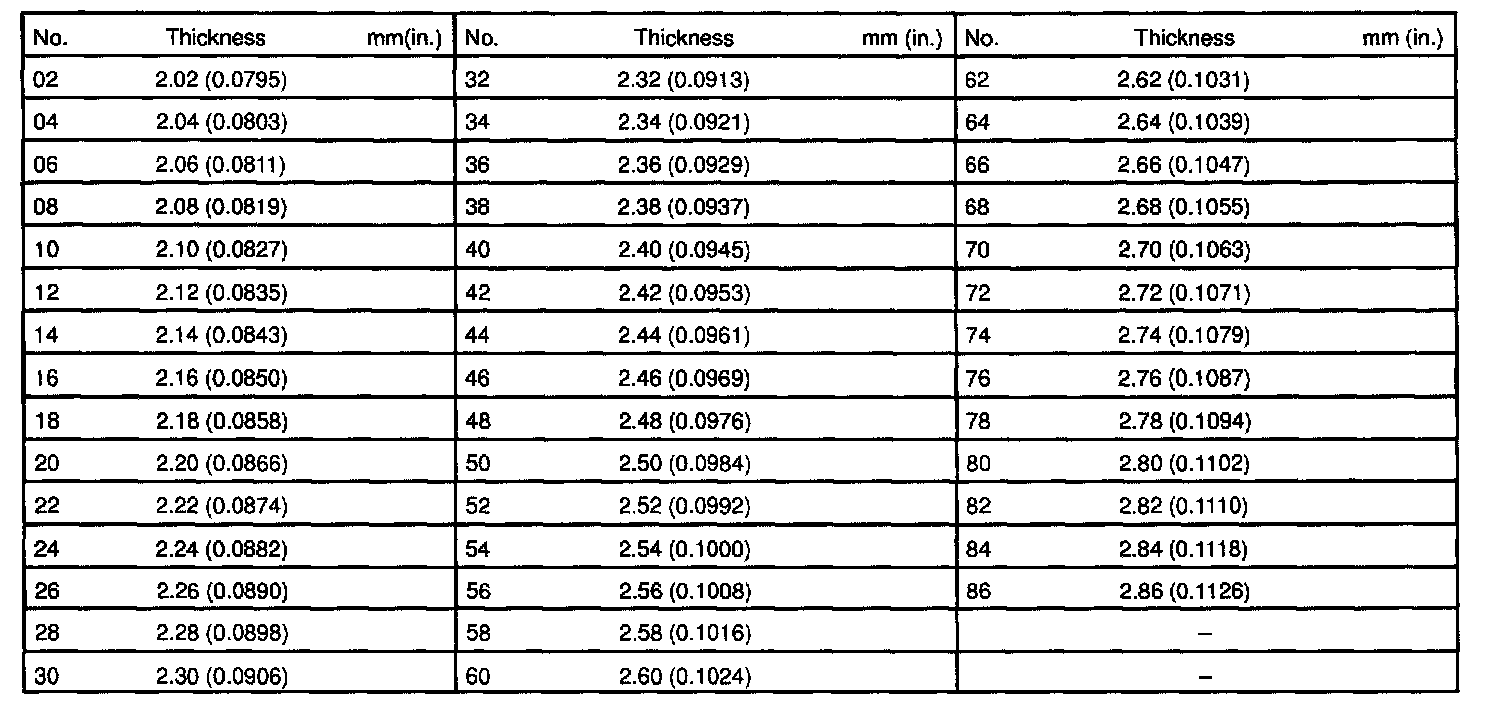 | No. | Thickness mm(in.) | No. | Thickness mm (in.) | No. | Thickness mm (in.) |
|---|---|---|---|---|---|
| 02 | 2.02 (0.0795) | 32 | 2.32 (0.0913) | 62 | 2.62 (0.1031) |
| 04 | 2.04 (0.0803) | 34 | 2.34 (0.0921) | 64 | 2.64 (0.1039) |
| 06 | 2.06 (0.0811) | 36 | 2.36 (0.0929) | 66 | 2.66 (0.1047) |
| 08 | 2.08 (0.0819) | 38 | 2.38 (0.0937) | 68 | 2.68 (0.1055) |
| 10 | 2.10 (0.0827) | 40 | 2.40 (0.0945) | 70 | 2.70 (0.1063) |
| 12 | 2.12 (0.0835) | 42 | 2.42 (0.0953) | 72 | 2.72 (0.1071) |
| 14 | 2.14 (0.0843) | 44 | 2.44 (0.0961) | 74 | 2.74 (0.1079) |
| 16 | 2.16 (0.0850) | 46 | 2.46 (0.0969) | 76 | 2.76 (0.1087) |
| 18 | 2.18 (0.0858) | 48 | 2.48 (0.0976) | 78 | 2.78 (0.1094) |
| 20 | 2.20 (0.0866) | 50 | 2.50 (0.0984) | 80 | 2.80 (0.1102) |
| 22 | 2.22 (0.0874) | 52 | 2.52 (0.0992) | 82 | 2.82 (0.1110) |
| 24 | 2.24 (0.0882) | 54 | 2.54 (0.1000) | 84 | 2.84 (0.1118) |
| 26 | 2.26 (0.0890) | 56 | 2.56 (0.1008) | 86 | 2.86 (0.1126) |
| 28 | 2.28 (0.0898) | 58 | 2.58 (0.1016) | | – |
| 30 | 2.30 (0.0906) | 60 | 2.60 (0.1024) | | – |